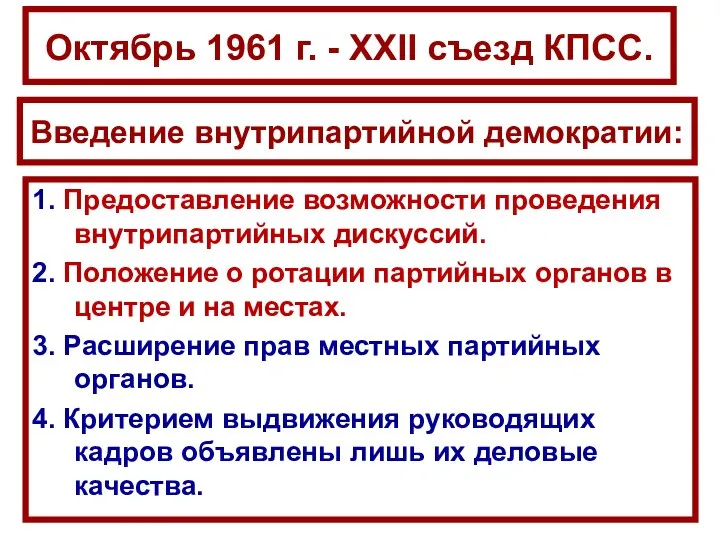 Октябрь 1961 г. - XXII съезд КПСС.

Введение внутрипартийной демократии:

1. Предоставление возможности проведения внутрипартийных дискуссий.

2. Положение о ротации партийных органов в центре и на местах.

3. Расширение прав местных партийных органов.

4. Критерием выдвижения руководящих кадров объявлены лишь их деловые качества.